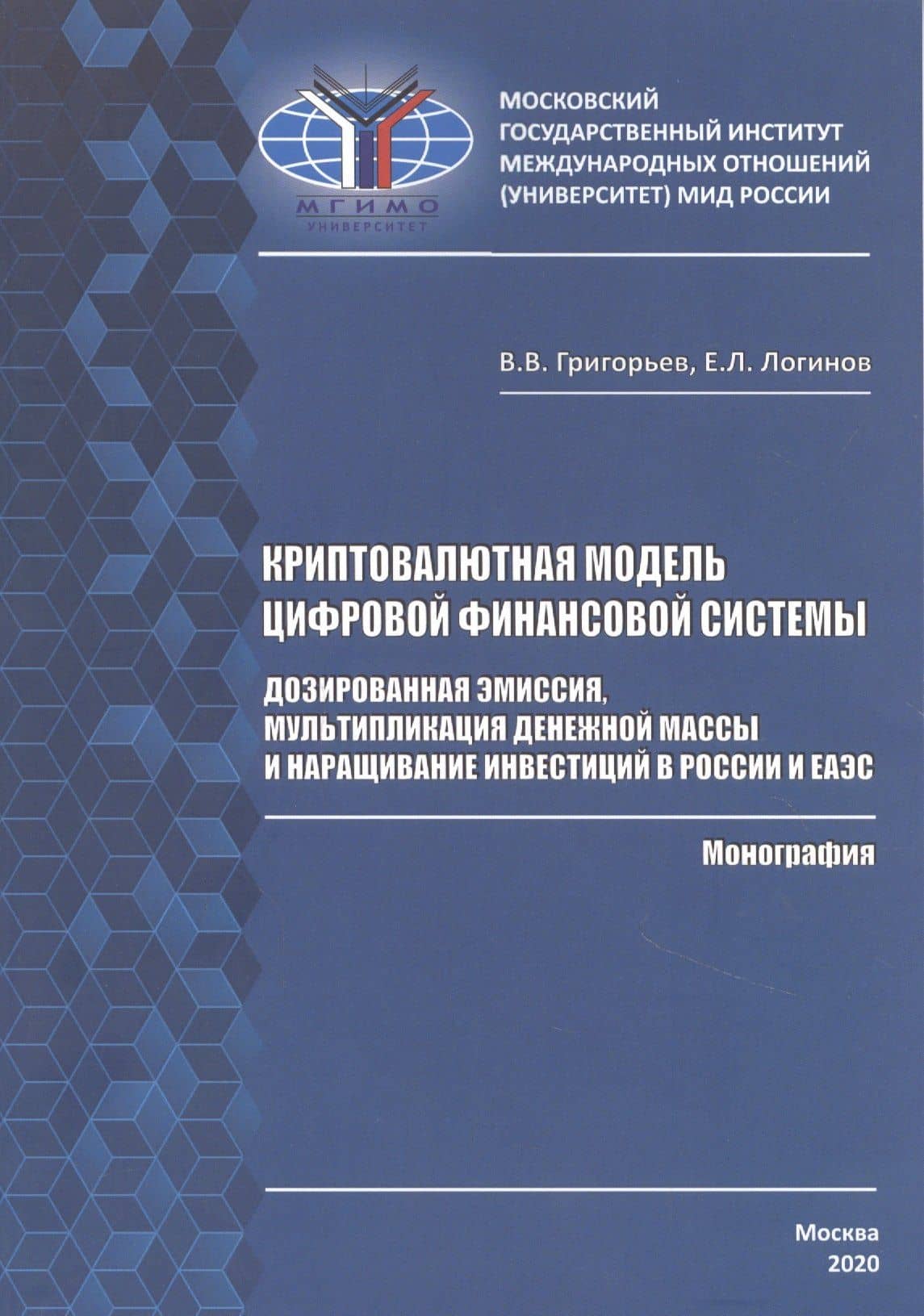 МГИМО
УНИВЕРСИТЕТ

МОСКОВСКИЙ ГОСУДАРСТВЕННЫЙ ИНСТИТУТ МЕЖДУНАРОДНЫХ ОТНОШЕНИЙ (УНИВЕРСИТЕТ) МИД РОССИИ

В.В. Григорьев, Е.Л. Логинов

КРИПТОВАЛЮТНАЯ МОДЕЛЬ ЦИФРОВОЙ ФИНАНСОВОЙ СИСТЕМЫ

ДОЗИРОВАННАЯ ЭМИССИЯ, МУЛЬТИПЛИКАЦИЯ ДЕНЕЖНОЙ МАССЫ И НАРАЩИВАНИЕ ИНВЕСТИЦИЙ В РОССИИ И ЕАЭС

Монография

Москва
2020